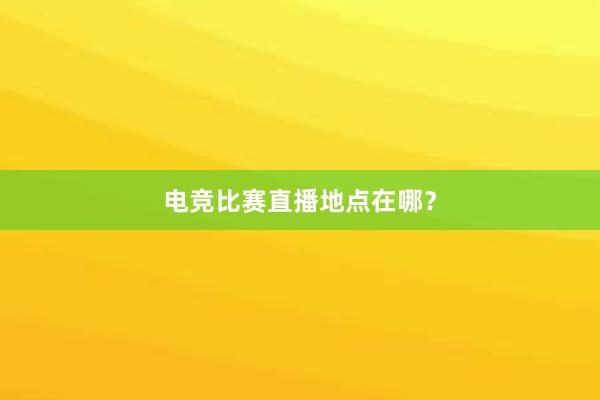 电竞比赛直播地点在哪？